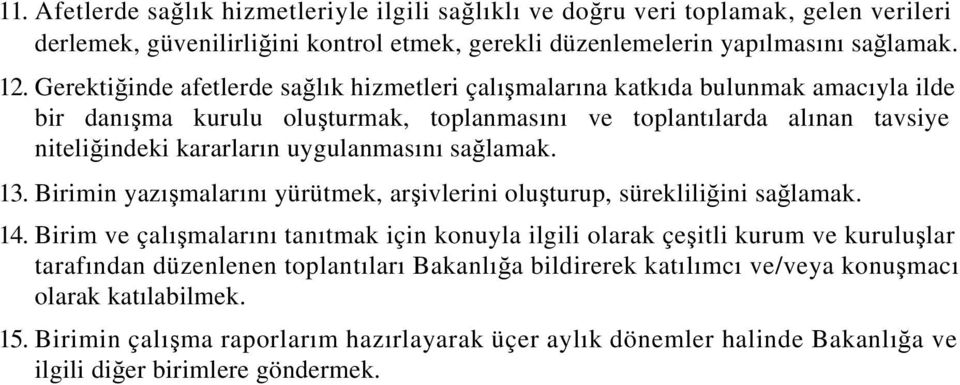 11. Afetlerde sağlık hizmetleriyle ilgili sağlıklı ve doğru veri toplamak, gelen verileri derlemek, güvenilirliğini kontrol etmek, gerekli düzenlemelerin yapılmasını sağlamak.

12. Gerektiğinde afetlerde sağlık hizmetleri çalışmalarına katkıda bulunmak amacıyla ilde bir danışma kurulu oluşturmak, toplanmasını ve toplantılarda alınan tavsiye niteliğindeki kararların uygulanmasını sağlamak.

13. Birimin yazışmalarını yürütmek, arşivlerini oluşturup, sürekliliğini sağlamak.

14. Birim ve çalışmalarını tanıtmak için konuyla ilgili olarak çeşitli kurum ve kuruluşlar tarafından düzenlenen toplantıları Bakanlığa bildirerek katılımcı ve/veya konuşmacı olarak katılabilmek.

15. Birimin çalışma raporlarım hazırlayarak üçer aylık dönemler halinde Bakanlığa ve ilgili diğer birimlere göndermek.